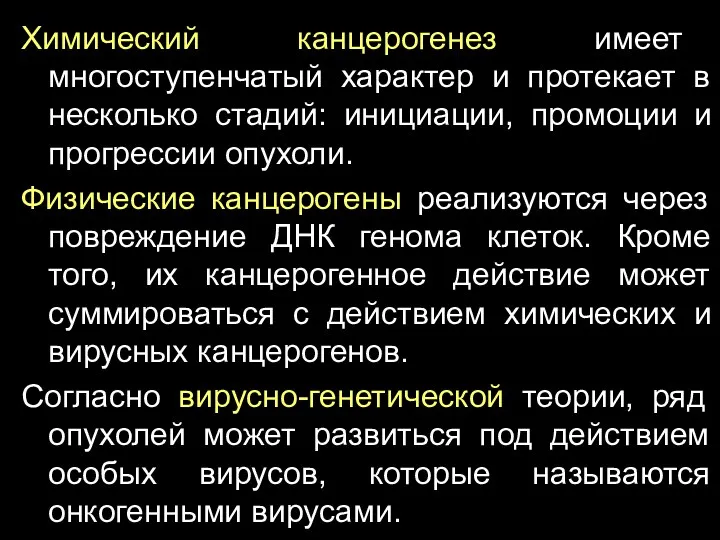 Химический канцерогенез имеет многоступенчатый характер и протекает в несколько стадий: инициации, промоции и прогрессии опухоли.

Физические канцерогены реализуются через повреждение ДНК генома клеток. Кроме того, их канцерогенное действие может суммироваться с действием химических и вирусных канцерогенов.

Согласно вирусно-генетической теории, ряд опухолей может развиться под действием особых вирусов, которые называются онкогенными вирусами.